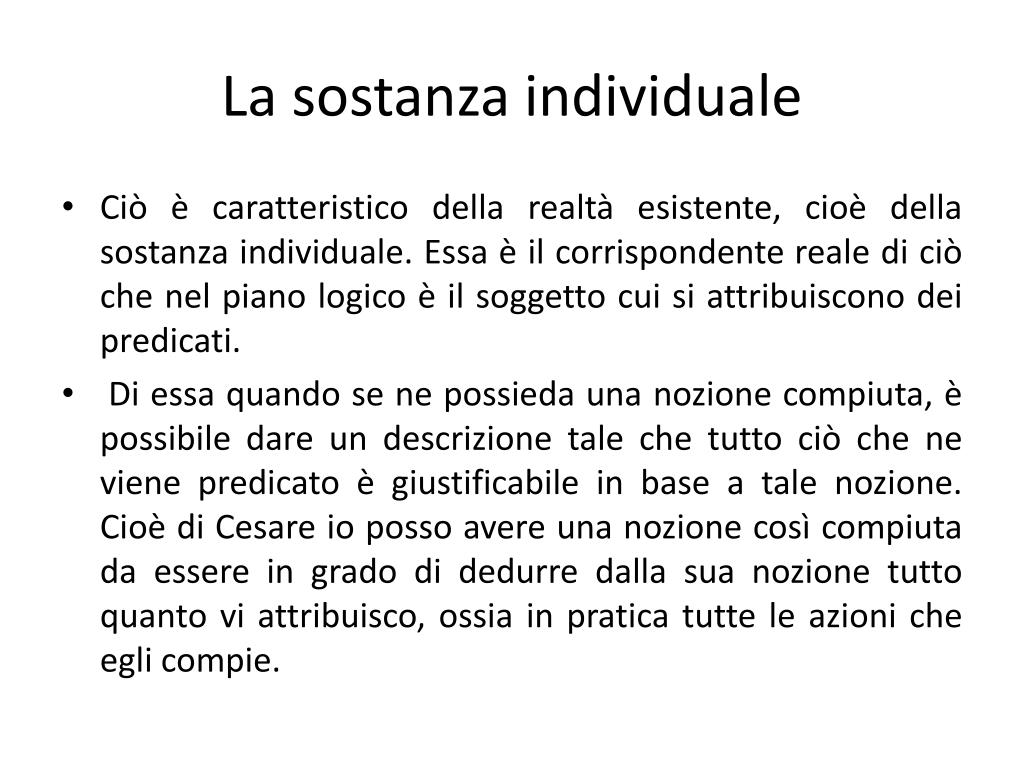 La sostanza individuale

• Ciò è caratteristico della realtà esistente, cioè della sostanza individuale. Essa è il corrispondente reale di ciò che nel piano logico è il soggetto cui si attribuiscono dei predicati.

• Di essa quando se ne possieda una nozione compiuta, è possibile dare un descrizione tale che tutto ciò che ne viene predicato è giustificabile in base a tale nozione. Cioè di Cesare io posso avere una nozione così compiuta da essere in grado di dedurre dalla sua nozione tutto quanto vi attribuisco, ossia in pratica tutte le azioni che egli compie.